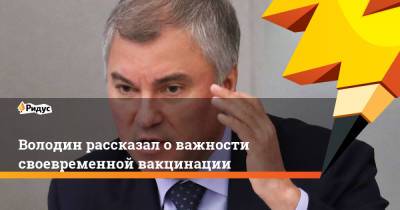 Ридус

Володин рассказал о важности своевременной вакцинации